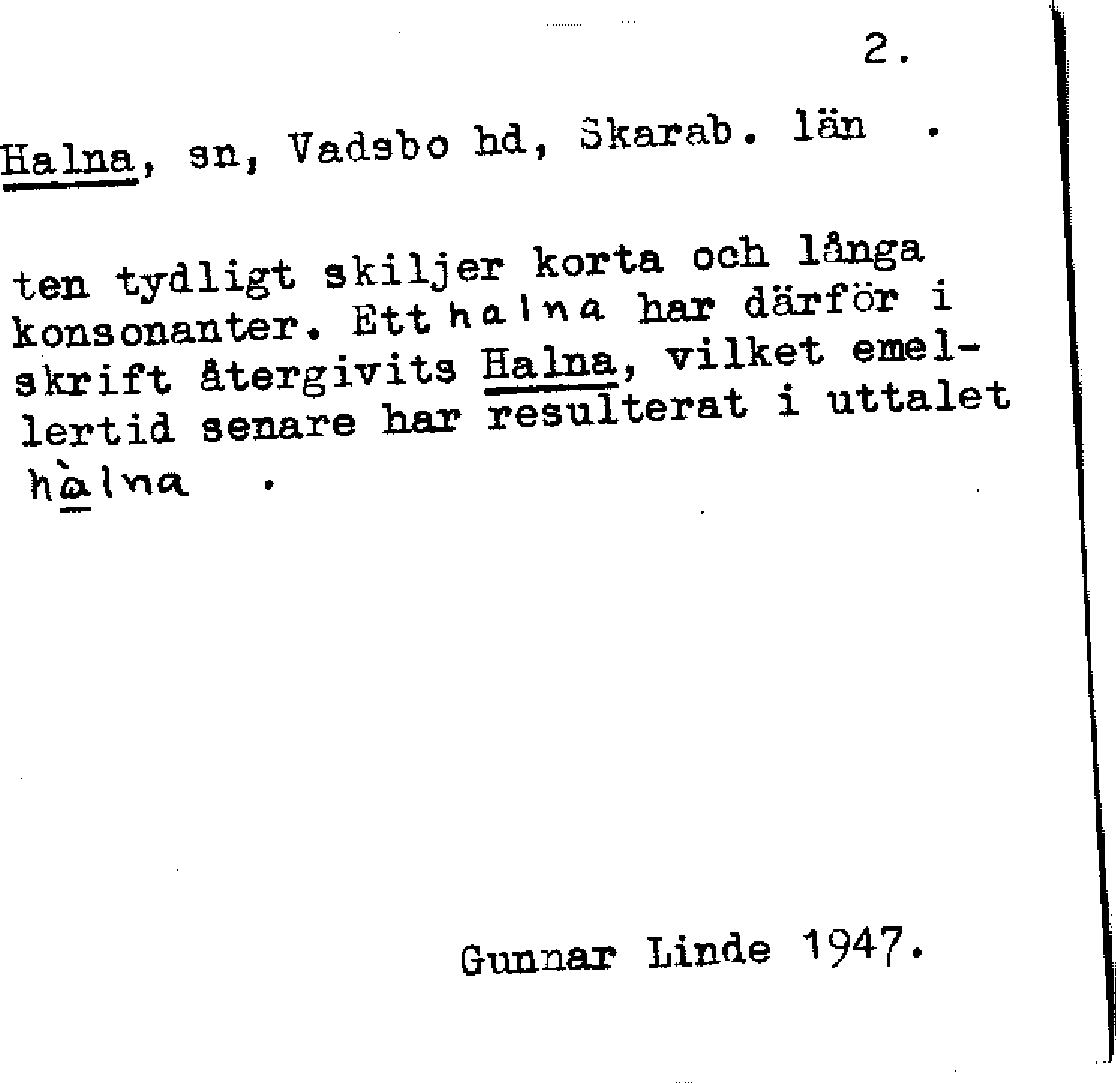 2.

Halna, sn, Vadsbo hd, Skarab. län .

ten tydligt skiljer korta och långa konsonanter. Ett halna har därför i skrift återgivits Halna, vilket emellertid senare har resulterat i uttalet hàlna .

Gunnar Linde 1947.